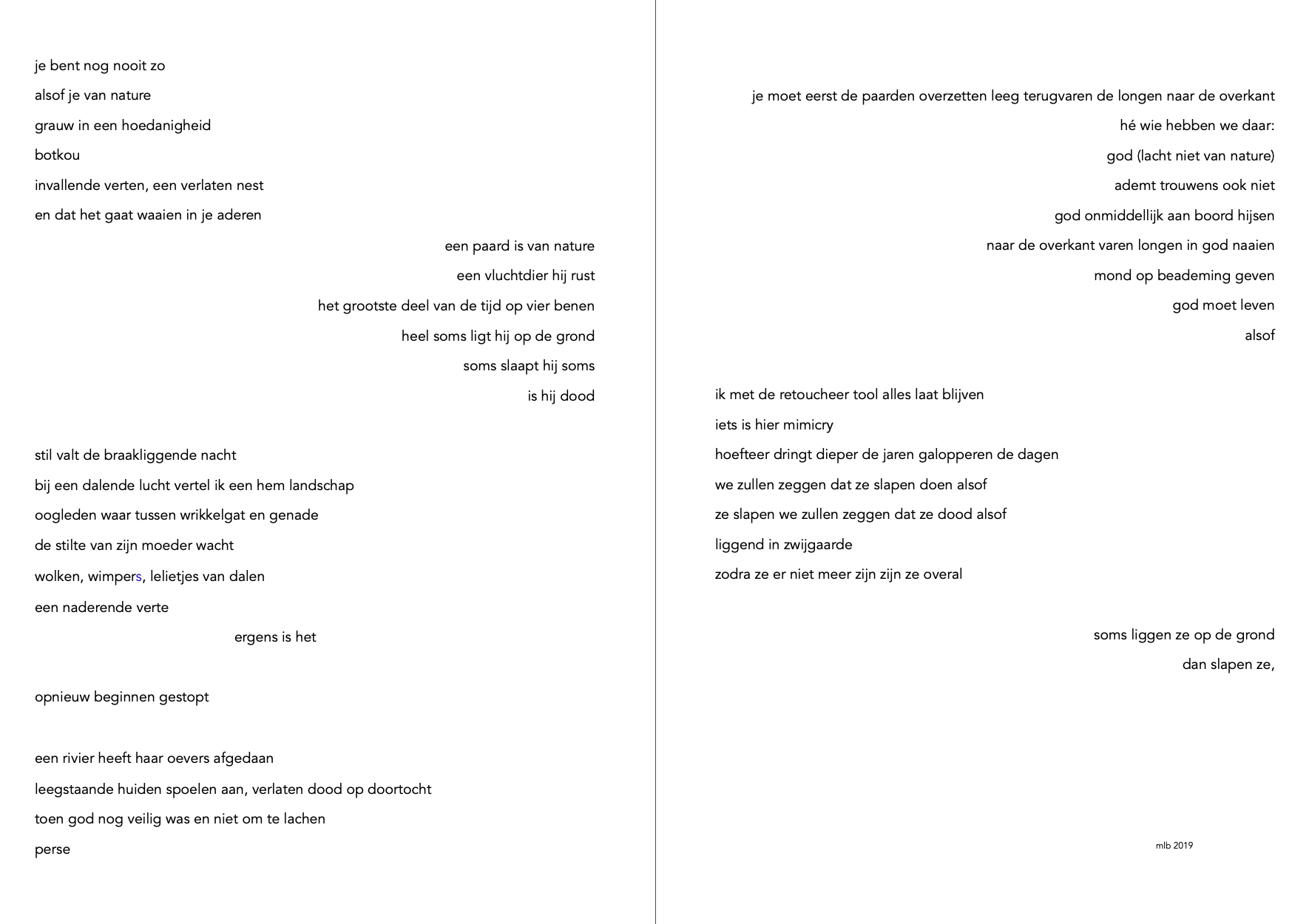 je bent nog nooit zo
alsof je van nature
grauw in een hoedanigheid
botkou
invallende verten, een verlaten nest
en dat het gaat waaien in je aderen

een paard is van nature
een vluchtdier hij rust
het grootste deel van de tijd op vier benen
heel soms ligt hij op de grond
soms slaapt hij soms
is hij dood

stil valt de braakliggende nacht
bij een dalende lucht vertel ik een hem landschap
oogleden waar tussen wrikkelgat en genade
de stilte van zijn moeder wacht
wolken, wimpers, lelietjes van dalen
een naderende verte

ergens is het

opnieuw beginnen gestopt

een rivier heeft haar oevers afgedaan
leegstaande huiden spoelen aan, verlaten dood op doortocht
toen god nog veilig was en niet om te lachen
perse

je moet eerst de paarden overzetten leeg terugvaren de longen naar de overkant
hé wie hebben we daar:
god (lacht niet van nature)
ademt trouwens ook niet
god onmiddellijk aan boord hijsen
naar de overkant varen longen in god naaien
mond op beademing geven
god moet leven
alsof

ik met de retoucheer tool alles laat blijven
iets is hier mimicry
hoefteer dringt dieper de jaren galopperen de dagen
we zullen zeggen dat ze slapen doen alsof
ze slapen we zullen zeggen dat ze dood alsof
liggend in zwijgaarde
zodra ze er niet meer zijn zijn ze overal

soms liggen ze op de grond
dan slapen ze,

mlb 2019